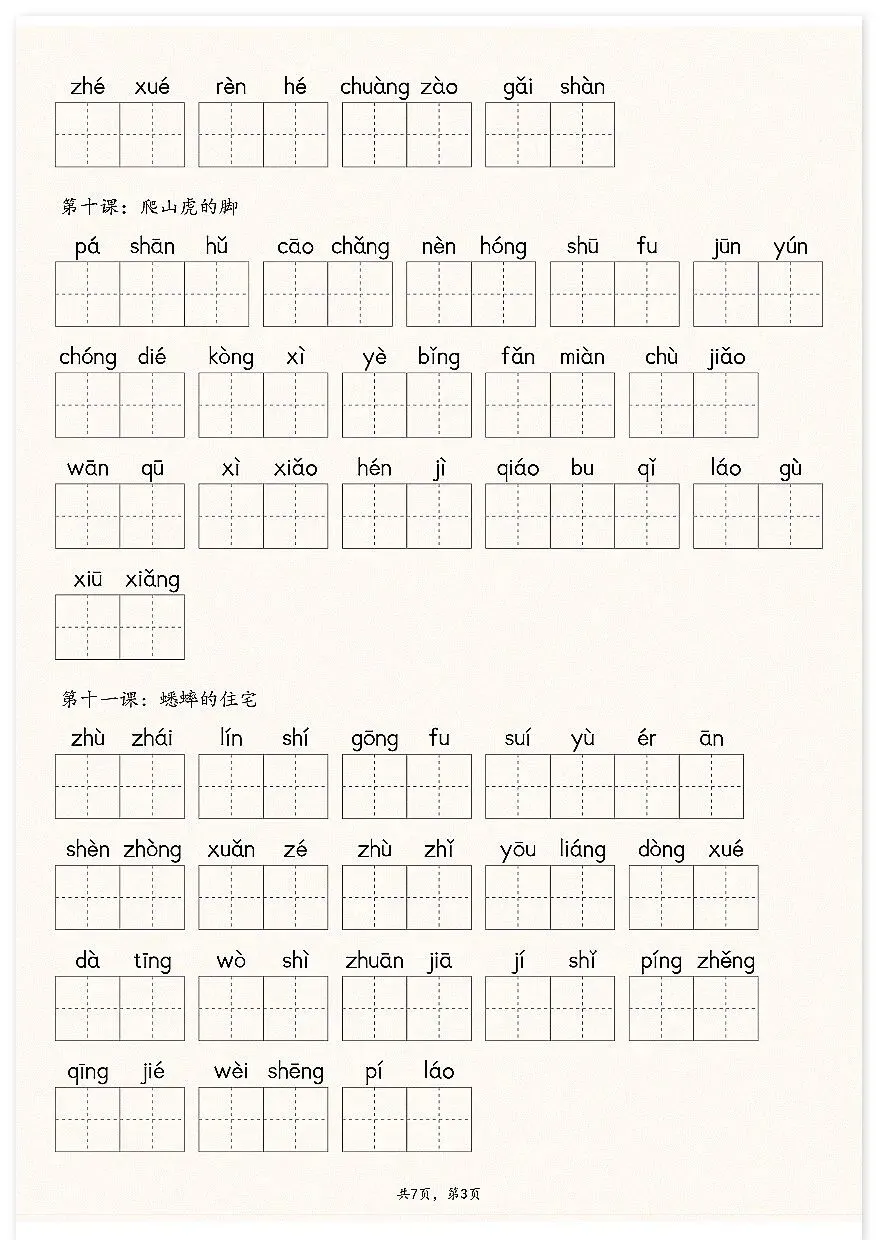 zhé xué　rèn hé　chuàng zào　gǎi shàn

第十课：爬山虎的脚

pá shān hǔ　cāo chǎng　nèn hóng　shū fu　jūn yún

chóng dié　kòng xì　yè bǐng　fǎn miàn　chù jiǎo

wān qū　xì xiǎo　hén jì　qiáo bu qǐ　láo gù

xiū xiǎng

第十一课：蟋蟀的住宅

zhù zhái　lín shí　gōng fu　suí yù ér ān

shèn zhòng　xuǎn zé　zhù zhǐ　yōu liáng　dòng xué

dà tīng　wò shì　zhuān jiā　jí shǐ　píng zhěng

qīng jié　wèi shēng　pí láo

共7页，第3页